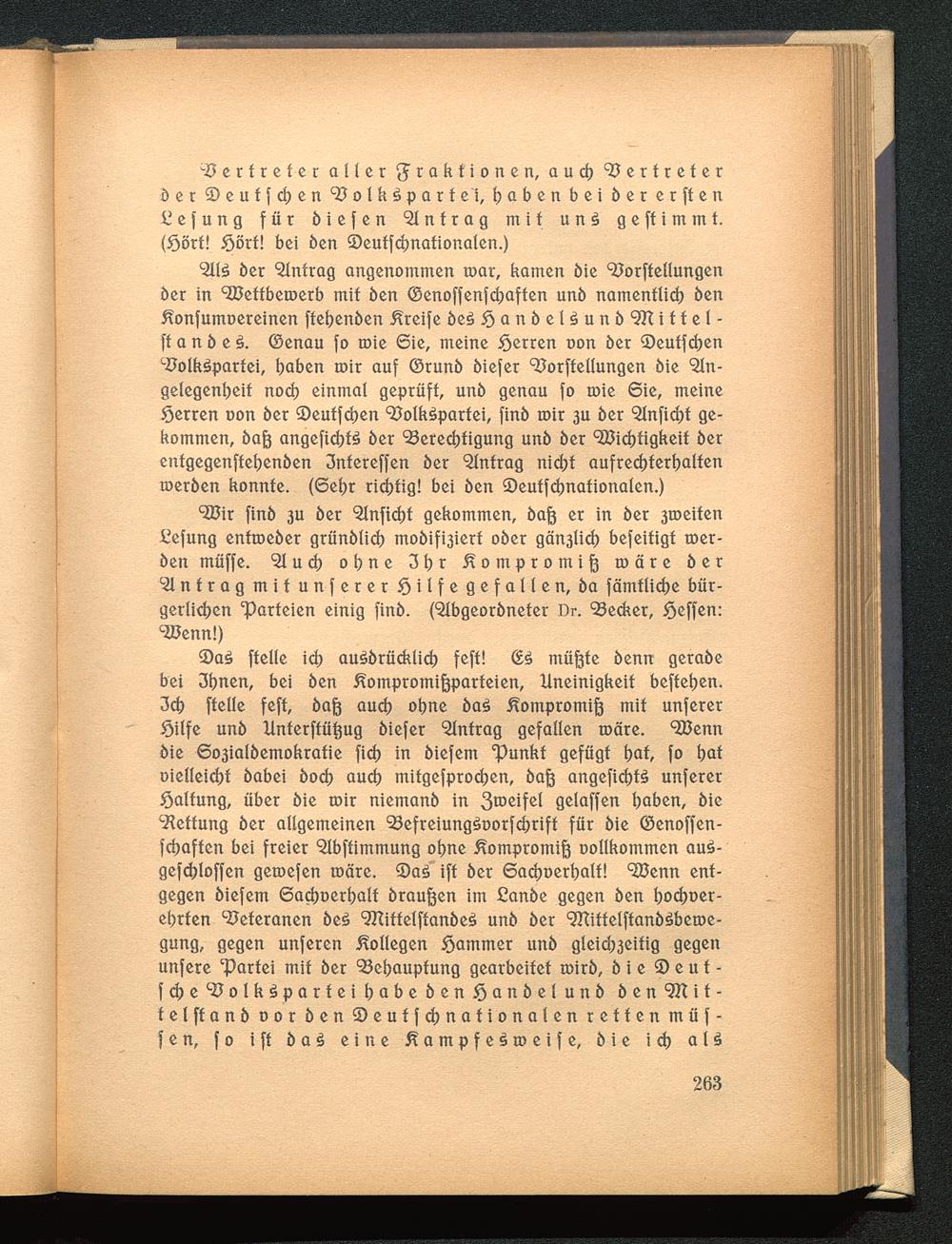 Vertreter aller Fraktionen, auch Vertreter der Deutschen Volkspartei, haben bei der ersten Lesung für diesen Antrag mit uns gestimmt. (Hört! Hört! bei den Deutschnationalen.)

Als der Antrag angenommen war, kamen die Vorstellungen der in Wettbewerb mit den Genossenschaften und namentlich den Konsumvereinen stehenden Kreise des Handels und Mittelstandes. Genau so wie Sie, meine Herren von der Deutschen Volkspartei, haben wir auf Grund dieser Vorstellungen die Angelegenheit noch einmal geprüft, und genau so wie Sie, meine Herren von der Deutschen Volkspartei, sind wir zu der Ansicht gekommen, daß angesichts der Berechtigung und der Wichtigkeit der entgegenstehenden Interessen der Antrag nicht aufrechterhalten werden konnte. (Sehr richtig! bei den Deutschnationalen.)

Wir sind zu der Ansicht gekommen, daß er in der zweiten Lesung entweder gründlich modifiziert oder gänzlich beseitigt werden müsse. Auch ohne Ihr Kompromiß wäre der Antrag mit unserer Hilfe gefallen, da sämtliche bürgerlichen Parteien einig sind. (Abgeordneter Dr. Becker, Hessen: Wenn!)

Das stelle ich ausdrücklich fest! Es müßte denn gerade bei Ihnen, bei den Kompromißparteien, Uneinigkeit bestehen. Ich stelle fest, daß auch ohne das Kompromiß mit unserer Hilfe und Unterstützug dieser Antrag gefallen wäre. Wenn die Sozialdemokratie sich in diesem Punkt gefügt hat, so hat vielleicht dabei doch auch mitgesprochen, daß angesichts unserer Haltung, über die wir niemand in Zweifel gelassen haben, die Rettung der allgemeinen Befreiungsvorschrift für die Genossenschaften bei freier Abstimmung ohne Kompromiß vollkommen ausgeschlossen gewesen wäre. Das ist der Sachverhalt! Wenn entgegen diesem Sachverhalt draußen im Lande gegen den hochverehrten Veteranen des Mittelstandes und der Mittelstandsbewegung, gegen unseren Kollegen Hammer und gleichzeitig gegen unsere Partei mit der Behauptung gearbeitet wird, die Deutsche Volkspartei habe den Handel und den Mittelstand vor den Deutschnationalen retten müssen, so ist das eine Kampfesweise, die ich als

263